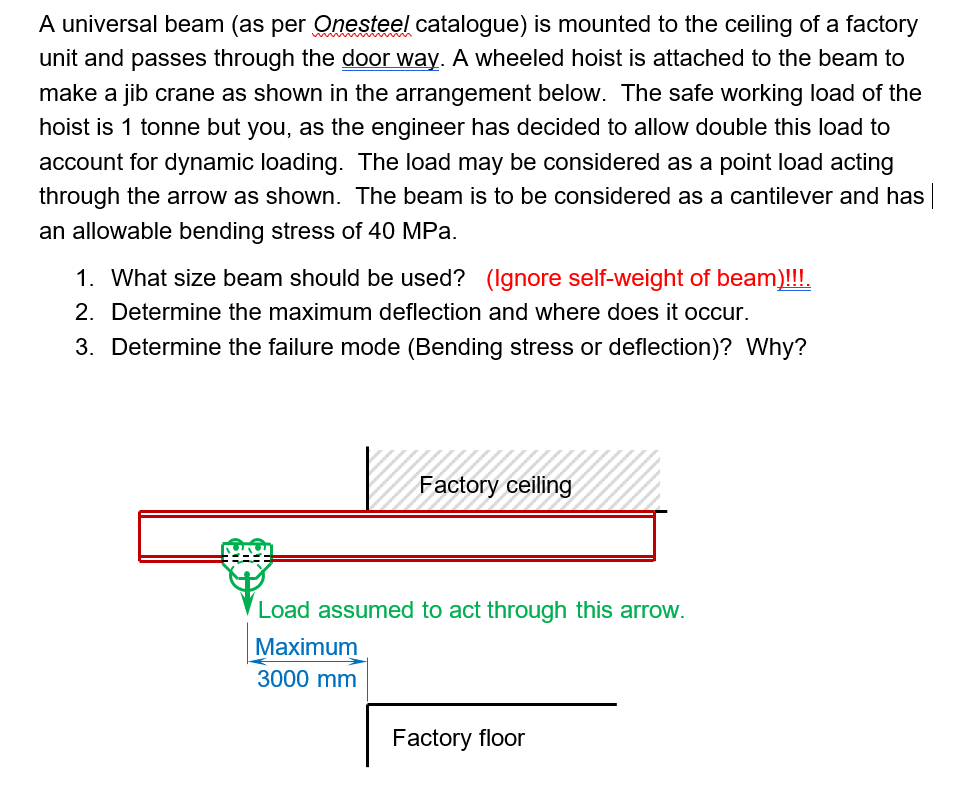 A universal beam (as per Onesteel catalogue) is mounted to the ceiling of a factory unit and passes through the door way. A wheeled hoist is attached to the beam to make a jib crane as shown in the arrangement below. The safe working load of the hoist is 1 tonne but you, as the engineer has decided to allow double this load to account for dynamic loading. The load may be considered as a point load acting through the arrow as shown. The beam is to be considered as a cantilever and has an allowable bending stress of 40 MPa.

1. What size beam should be used? (Ignore self-weight of beam)!!!.
2. Determine the maximum deflection and where does it occur.
3. Determine the failure mode (Bending stress or deflection)? Why?

Factory ceiling

Load assumed to act through this arrow.

Maximum
3000 mm

Factory floor